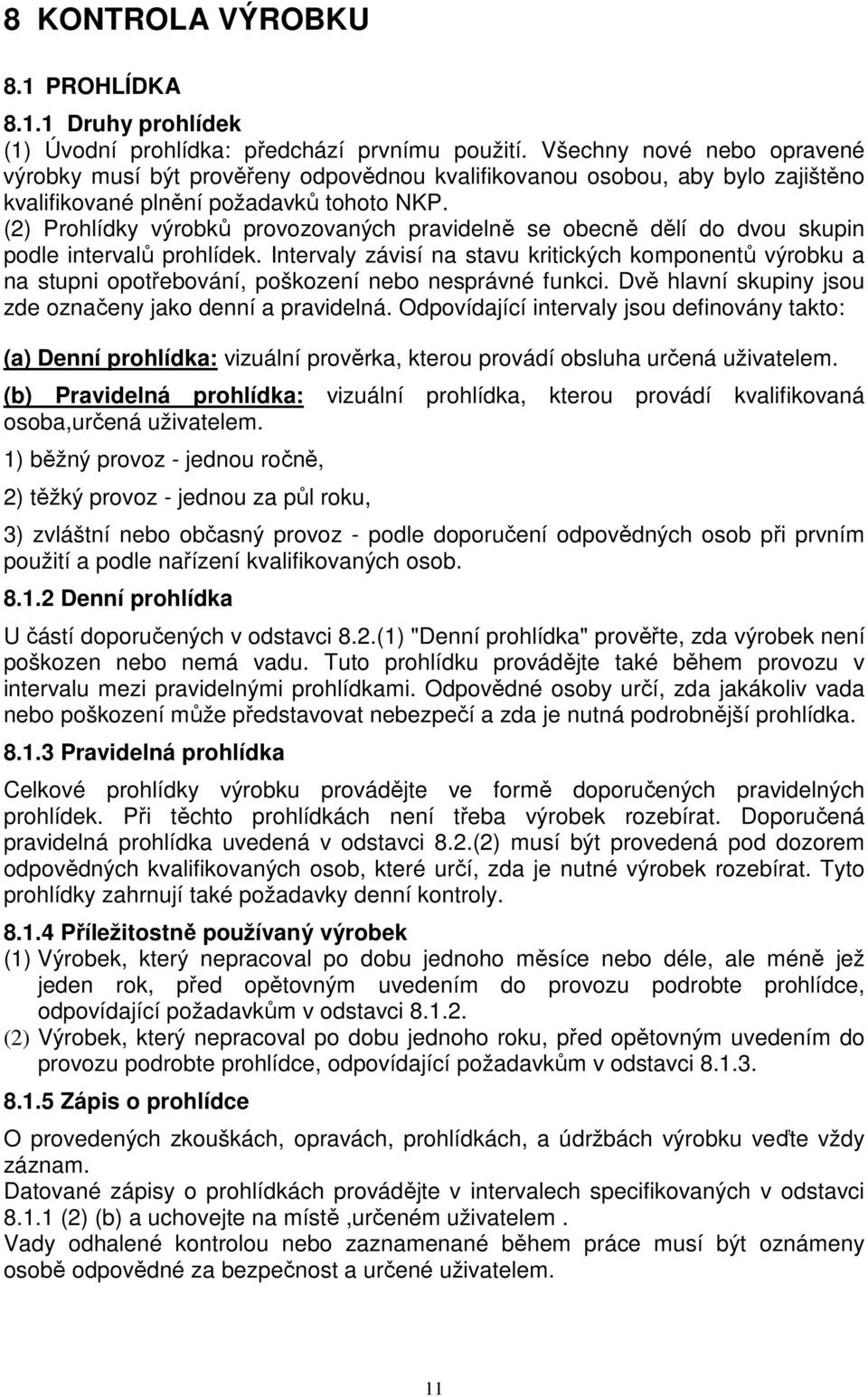 8 KONTROLA VÝROBKU

8.1 PROHLÍDKA

8.1.1 Druhy prohlídek
(1) Úvodní prohlídka: předchází prvnímu použití. Všechny nové nebo opravené výrobky musí být prověřeny odpovědnou kvalifikovanou osobou, aby bylo zajištěno kvalifikované plnění požadavků tohoto NKP.
(2) Prohlídky výrobků provozovaných pravidelně se obecně dělí do dvou skupin podle intervalů prohlídek. Intervaly závisí na stavu kritických komponentů výrobku a na stupni opotřebování, poškození nebo nesprávné funkci. Dvě hlavní skupiny jsou zde označeny jako denní a pravidelná. Odpovídající intervaly jsou definovány takto:

(a) Denní prohlídka: vizuální prověrka, kterou provádí obsluha určená uživatelem.

(b) Pravidelná prohlídka: vizuální prohlídka, kterou provádí kvalifikovaná osoba,určená uživatelem.

1) běžný provoz - jednou ročně,

2) těžký provoz - jednou za půl roku,

3) zvláštní nebo občasný provoz - podle doporučení odpovědných osob při prvním použití a podle nařízení kvalifikovaných osob.

8.1.2 Denní prohlídka

U částí doporučených v odstavci 8.2.(1) "Denní prohlídka" prověřte, zda výrobek není poškozen nebo nemá vadu. Tuto prohlídku provádějte také během provozu v intervalu mezi pravidelnými prohlídkami. Odpovědné osoby určí, zda jakákoliv vada nebo poškození může představovat nebezpečí a zda je nutná podrobnější prohlídka.

8.1.3 Pravidelná prohlídka

Celkové prohlídky výrobku provádějte ve formě doporučených pravidelných prohlídek. Při těchto prohlídkách není třeba výrobek rozebírat. Doporučená pravidelná prohlídka uvedená v odstavci 8.2.(2) musí být provedená pod dozorem odpovědných kvalifikovaných osob, které určí, zda je nutné výrobek rozebírat. Tyto prohlídky zahrnují také požadavky denní kontroly.

8.1.4 Příležitostně používaný výrobek
(1) Výrobek, který nepracoval po dobu jednoho měsíce nebo déle, ale méně jež jeden rok, před opětovným uvedením do provozu podrobte prohlídce, odpovídající požadavkům v odstavci 8.1.2.
(2) Výrobek, který nepracoval po dobu jednoho roku, před opětovným uvedením do provozu podrobte prohlídce, odpovídající požadavkům v odstavci 8.1.3.

8.1.5 Zápis o prohlídce

O provedených zkouškách, opravách, prohlídkách, a údržbách výrobku veďte vždy záznam.
Datované zápisy o prohlídkách provádějte v intervalech specifikovaných v odstavci 8.1.1 (2) (b) a uchovejte na místě ,určeném uživatelem .
Vady odhalené kontrolou nebo zaznamenané během práce musí být oznámeny osobě odpovědné za bezpečnost a určené uživatelem.

11